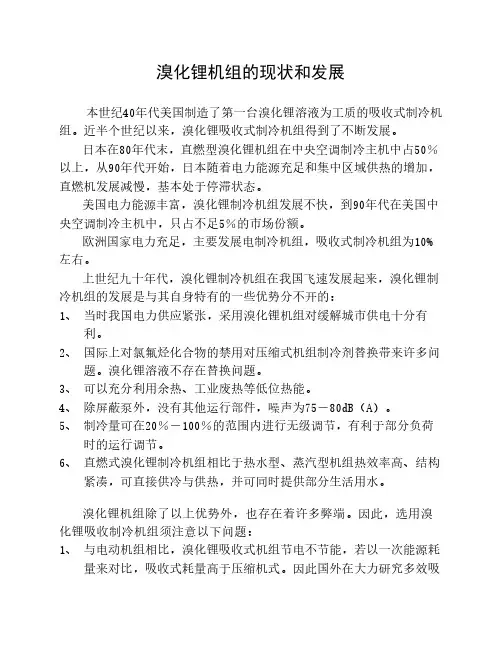 溴化锂机组的现状和发展

本世纪40年代美国制造了第一台溴化锂溶液为工质的吸收式制冷机组。近半个世纪以来，溴化锂吸收式制冷机组得到了不断发展。

日本在80年代末，直燃型溴化锂机组在中央空调制冷主机中占50%以上，从90年代开始，日本随着电力能源充足和集中区域供热的增加，直燃机发展减慢，基本处于停滞状态。

美国电力能源丰富，溴化锂制冷机组发展不快，到90年代在美国中央空调制冷主机中，只占不足5%的市场份额。

欧洲国家电力充足，主要发展电制冷机组，吸收式制冷机组为10%左右。

上世纪九十年代，溴化锂制冷机组在我国飞速发展起来，溴化锂制冷机组的发展是与其自身特有的一些优势分不开的：

1、 当时我国电力供应紧张，采用溴化锂机组对缓解城市供电十分有利。

2、 国际上对氯氟烃化合物的禁用对压缩式机组制冷剂替换带来许多问题。溴化锂溶液不存在替换问题。

3、 可以充分利用余热、工业废热等低位热能。

4、 除屏蔽泵外，没有其他运行部件，噪声为75－80dB（A）。

5、 制冷量可在20%－100%的范围内进行无级调节，有利于部分负荷时的运行调节。

6、 直燃式溴化锂制冷机组相比于热水型、蒸汽型机组热效率高、结构紧凑，可直接供冷与供热，并可同时提供部分生活用水。

溴化锂机组除了以上优势外，也存在着许多弊端。因此，选用溴化锂吸收制冷机组须注意以下问题：

1、 与电动机组相比，溴化锂吸收式机组节电不节能，若以一次能源耗量来对比，吸收式耗量高于压缩机式。因此国外在大力研究多效吸